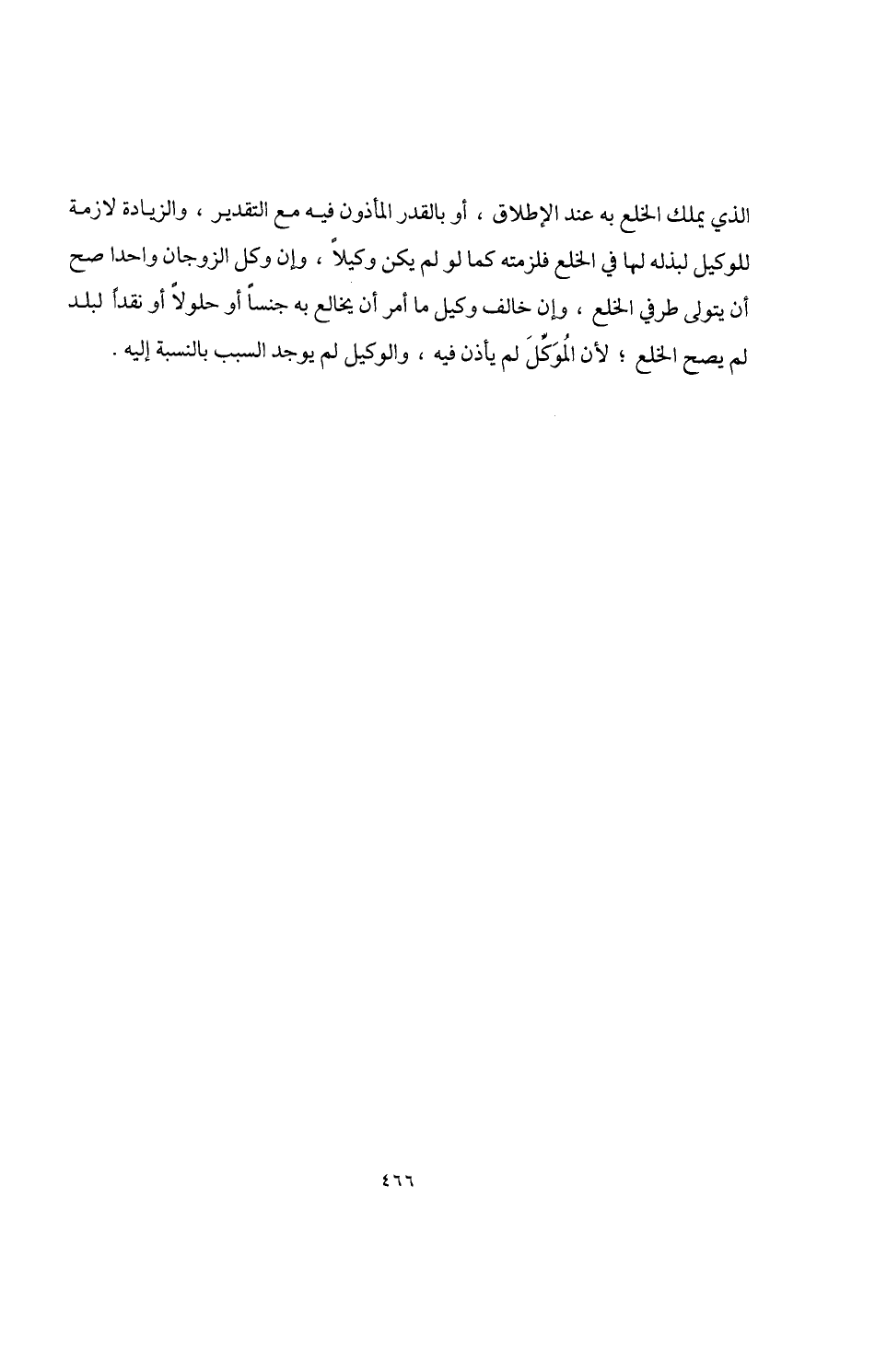 الذي يملك الخلع به عند الإطلاق ، أو بالقدر المأذون فيه مع التقدير ، والزيادة لازمة للوكيل لبذله لها في الخلع فلزمته كما لو لم يكن وكيلاً ، وإن وكل الزوجان واحدا صح أن يتولى طرفي الخلع ، وإن خالف وكيل ما أمر أن يخالع به جنساً أو حلولاً أو نقداً لبلد لم يصح الخلع ؛ لأن المُوَكِّلَ لم يأذن فيه ، والوكيل لم يوجد السبب بالنسبة إليه .

٤٦٦